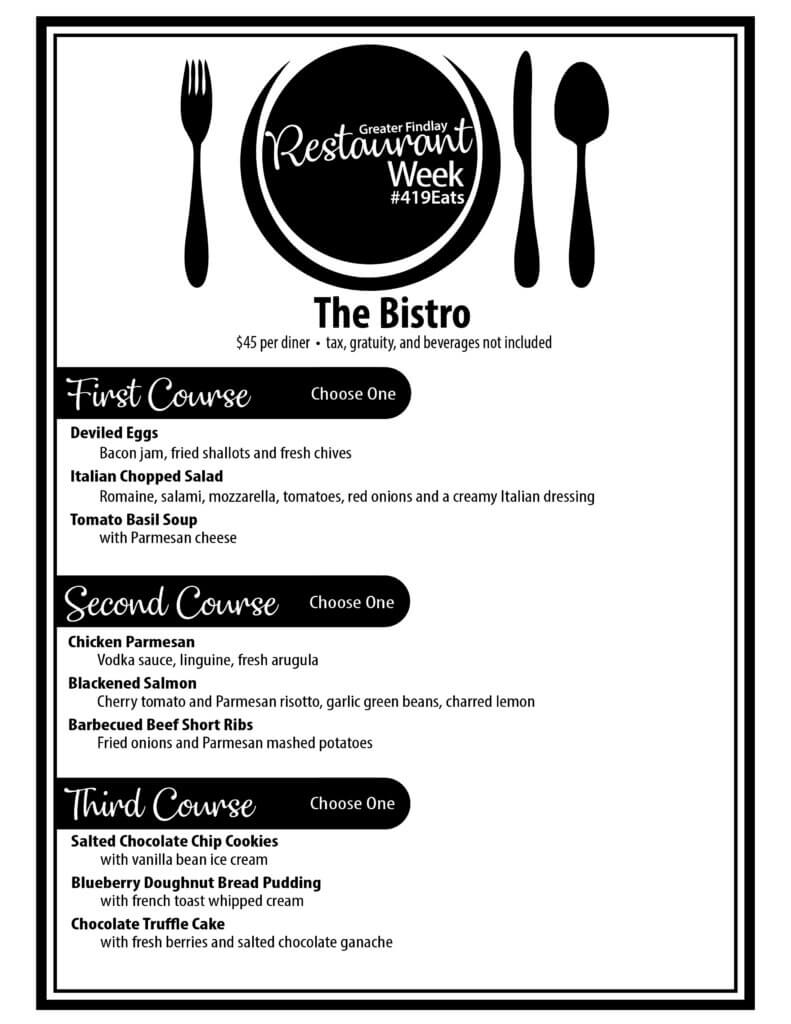 Greater Findlay
Restaurant
Week
#419Eats

The Bistro
$45 per diner • tax, gratuity, and beverages not included

First Course Choose One

Deviled Eggs
Bacon jam, fried shallots and fresh chives

Italian Chopped Salad
Romaine, salami, mozzarella, tomatoes, red onions and a creamy Italian dressing

Tomato Basil Soup
with Parmesan cheese

Second Course Choose One

Chicken Parmesan
Vodka sauce, linguine, fresh arugula

Blackened Salmon
Cherry tomato and Parmesan risotto, garlic green beans, charred lemon

Barbecued Beef Short Ribs
Fried onions and Parmesan mashed potatoes

Third Course Choose One

Salted Chocolate Chip Cookies
with vanilla bean ice cream

Blueberry Doughnut Bread Pudding
with french toast whipped cream

Chocolate Truffle Cake
with fresh berries and salted chocolate ganache